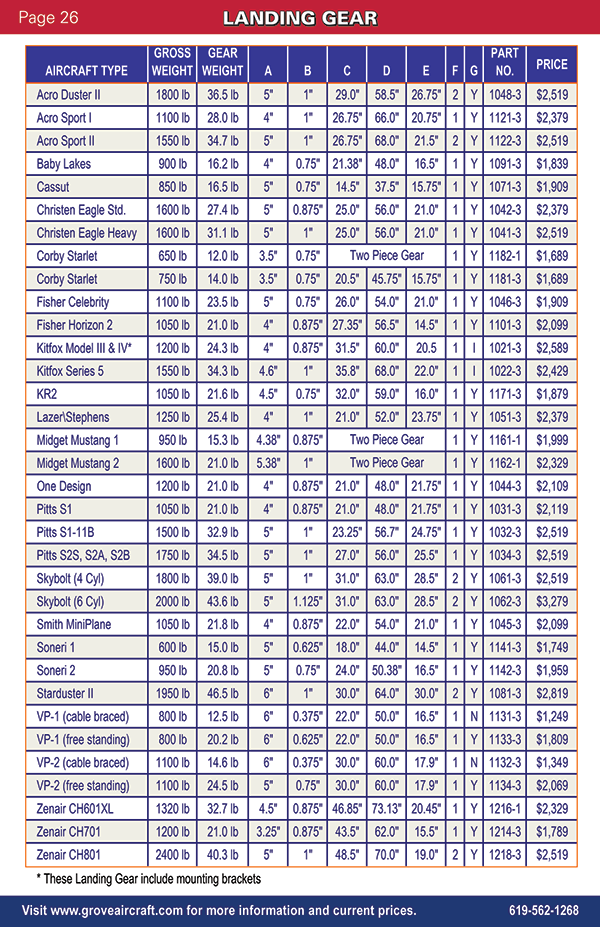 Page 26

LANDING GEAR

| AIRCRAFT TYPE | GROSS WEIGHT | GEAR WEIGHT | A | B | C | D | E | F | G | PART NO. | PRICE |
|---|---|---|---|---|---|---|---|---|---|---|---|
| Acro Duster II | 1800 lb | 36.5 lb | 5" | 1" | 29.0" | 58.5" | 26.75" | 2 | Y | 1048-3 | $2,519 |
| Acro Sport I | 1100 lb | 28.0 lb | 4" | 1" | 26.75" | 66.0" | 20.75" | 1 | Y | 1121-3 | $2,379 |
| Acro Sport II | 1550 lb | 34.7 lb | 5" | 1" | 26.75" | 68.0" | 21.5" | 2 | Y | 1122-3 | $2,519 |
| Baby Lakes | 900 lb | 16.2 lb | 4" | 0.75" | 21.38" | 48.0" | 16.5" | 1 | Y | 1091-3 | $1,839 |
| Cassut | 850 lb | 16.5 lb | 5" | 0.75" | 14.5" | 37.5" | 15.75" | 1 | Y | 1071-3 | $1,909 |
| Christen Eagle Std. | 1600 lb | 27.4 lb | 5" | 0.875" | 25.0" | 56.0" | 21.0" | 1 | Y | 1042-3 | $2,379 |
| Christen Eagle Heavy | 1600 lb | 31.1 lb | 5" | 1" | 25.0" | 56.0" | 21.0" | 1 | Y | 1041-3 | $2,519 |
| Corby Starlet | 650 lb | 12.0 lb | 3.5" | 0.75" | Two Piece Gear | | | 1 | Y | 1182-1 | $1,689 |
| Corby Starlet | 750 lb | 14.0 lb | 3.5" | 0.75" | 20.5" | 45.75" | 15.75" | 1 | Y | 1181-3 | $1,689 |
| Fisher Celebrity | 1100 lb | 23.5 lb | 5" | 0.75" | 26.0" | 54.0" | 21.0" | 1 | Y | 1046-3 | $1,909 |
| Fisher Horizon 2 | 1050 lb | 21.0 lb | 4" | 0.875" | 27.35" | 56.5" | 14.5" | 1 | Y | 1101-3 | $2,099 |
| Kitfox Model III & IV* | 1200 lb | 24.3 lb | 4" | 0.875" | 31.5" | 60.0" | 20.5 | 1 | I | 1021-3 | $2,589 |
| Kitfox Series 5 | 1550 lb | 34.3 lb | 4.6" | 1" | 35.8" | 68.0" | 22.0" | 1 | I | 1022-3 | $2,429 |
| KR2 | 1050 lb | 21.6 lb | 4.5" | 0.75" | 32.0" | 59.0" | 16.0" | 1 | Y | 1171-3 | $1,879 |
| Lazer\Stephens | 1250 lb | 25.4 lb | 4" | 1" | 21.0" | 52.0" | 23.75" | 1 | Y | 1051-3 | $2,379 |
| Midget Mustang 1 | 950 lb | 15.3 lb | 4.38" | 0.875" | Two Piece Gear | | | 1 | Y | 1161-1 | $1,999 |
| Midget Mustang 2 | 1600 lb | 21.0 lb | 5.38" | 1" | Two Piece Gear | | | 1 | Y | 1162-1 | $2,329 |
| One Design | 1200 lb | 21.0 lb | 4" | 0.875" | 21.0" | 48.0" | 21.75" | 1 | Y | 1044-3 | $2,109 |
| Pitts S1 | 1050 lb | 21.0 lb | 4" | 0.875" | 21.0" | 48.0" | 21.75" | 1 | Y | 1031-3 | $2,119 |
| Pitts S1-11B | 1500 lb | 32.9 lb | 5" | 1" | 23.25" | 56.7" | 24.75" | 1 | Y | 1032-3 | $2,519 |
| Pitts S2S, S2A, S2B | 1750 lb | 34.5 lb | 5" | 1" | 27.0" | 56.0" | 25.5" | 1 | Y | 1034-3 | $2,519 |
| Skybolt (4 Cyl) | 1800 lb | 39.0 lb | 5" | 1" | 31.0" | 63.0" | 28.5" | 2 | Y | 1061-3 | $2,519 |
| Skybolt (6 Cyl) | 2000 lb | 43.6 lb | 5" | 1.125" | 31.0" | 63.0" | 28.5" | 2 | Y | 1062-3 | $3,279 |
| Smith MiniPlane | 1050 lb | 21.8 lb | 4" | 0.875" | 22.0" | 54.0" | 21.0" | 1 | Y | 1045-3 | $2,099 |
| Soneri 1 | 600 lb | 15.0 lb | 5" | 0.625" | 18.0" | 44.0" | 14.5" | 1 | Y | 1141-3 | $1,749 |
| Soneri 2 | 950 lb | 20.8 lb | 5" | 0.75" | 24.0" | 50.38" | 16.5" | 1 | Y | 1142-3 | $1,959 |
| Starduster II | 1950 lb | 46.5 lb | 6" | 1" | 30.0" | 64.0" | 30.0" | 2 | Y | 1081-3 | $2,819 |
| VP-1 (cable braced) | 800 lb | 12.5 lb | 6" | 0.375" | 22.0" | 50.0" | 16.5" | 1 | N | 1131-3 | $1,249 |
| VP-1 (free standing) | 800 lb | 20.2 lb | 6" | 0.625" | 22.0" | 50.0" | 16.5" | 1 | Y | 1133-3 | $1,809 |
| VP-2 (cable braced) | 1100 lb | 14.6 lb | 6" | 0.375" | 30.0" | 60.0" | 17.9" | 1 | N | 1132-3 | $1,349 |
| VP-2 (free standing) | 1100 lb | 24.5 lb | 5" | 0.75" | 30.0" | 60.0" | 17.9" | 1 | Y | 1134-3 | $2,069 |
| Zenair CH601XL | 1320 lb | 32.7 lb | 4.5" | 0.875" | 46.85" | 73.13" | 20.45" | 1 | Y | 1216-1 | $2,329 |
| Zenair CH701 | 1200 lb | 21.0 lb | 3.25" | 0.875" | 43.5" | 62.0" | 15.5" | 1 | Y | 1214-3 | $1,789 |
| Zenair CH801 | 2400 lb | 40.3 lb | 5" | 1" | 48.5" | 70.0" | 19.0" | 2 | Y | 1218-3 | $2,519 |

* These Landing Gear include mounting brackets

Visit www.groveaircraft.com for more information and current prices. 619-562-1268